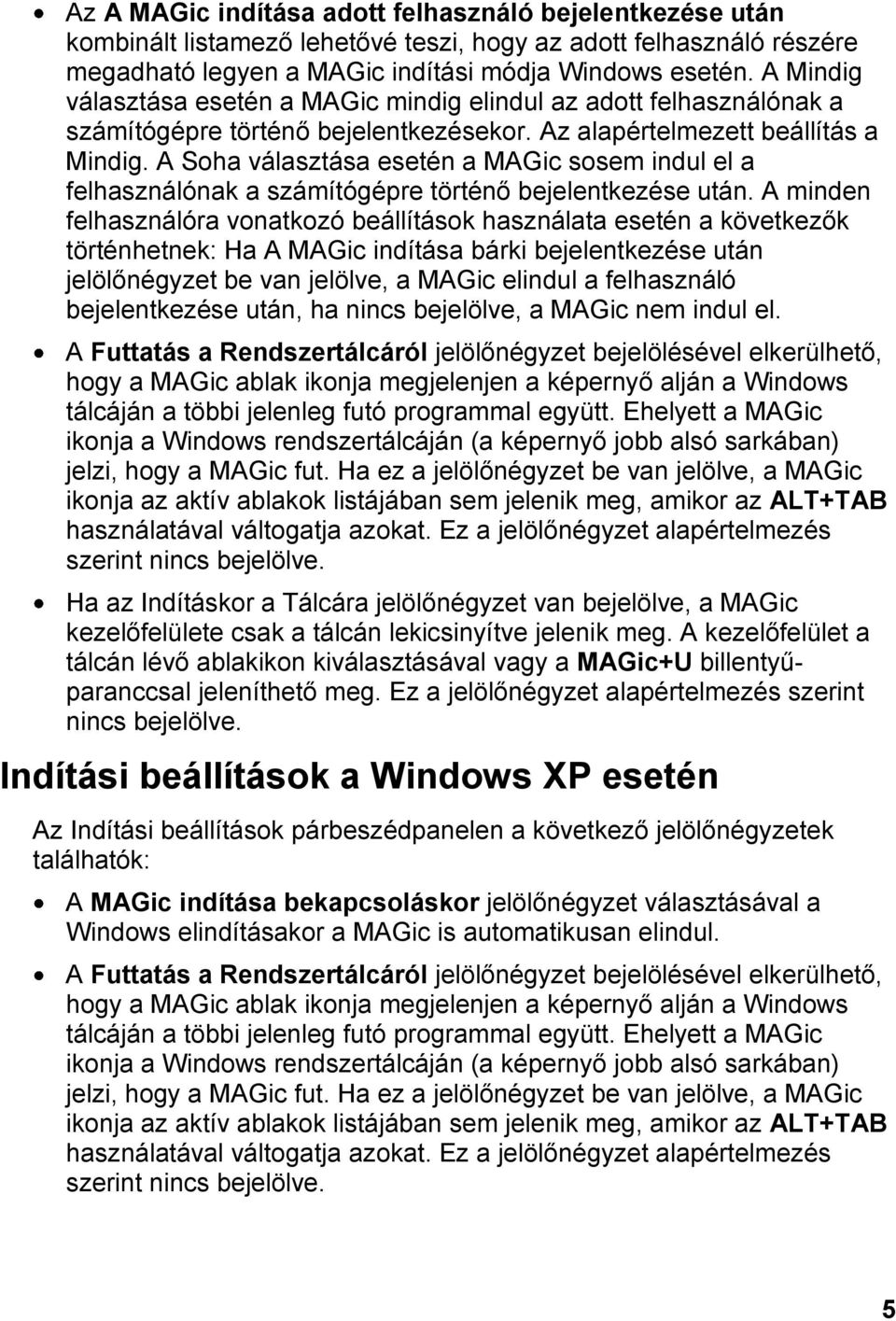 • Az A MAGic indítása adott felhasználó bejelentkezése után kombinált listamező lehetővé teszi, hogy az adott felhasználó részére megadható legyen a MAGic indítási módja Windows esetén. A Mindig választása esetén a MAGic mindig elindul az adott felhasználónak a számítógépre történő bejelentkezésekor. Az alapértelmezett beállítás a Mindig. A Soha választása esetén a MAGic sosem indul el a felhasználónak a számítógépre történő bejelentkezése után. A minden felhasználóra vonatkozó beállítások használata esetén a következők történhetnek: Ha A MAGic indítása bárki bejelentkezése után jelölőnégyzet be van jelölve, a MAGic elindul a felhasználó bejelentkezése után, ha nincs bejelölve, a MAGic nem indul el.

• A Futtatás a Rendszertálcáról jelölőnégyzet bejelölésével elkerülhető, hogy a MAGic ablak ikonja megjelenjen a képernyő alján a Windows tálcáján a többi jelenleg futó programmal együtt. Ehelyett a MAGic ikonja a Windows rendszertálcáján (a képernyő jobb alsó sarkában) jelzi, hogy a MAGic fut. Ha ez a jelölőnégyzet be van jelölve, a MAGic ikonja az aktív ablakok listájában sem jelenik meg, amikor az ALT+TAB használatával váltogatja azokat. Ez a jelölőnégyzet alapértelmezés szerint nincs bejelölve.

• Ha az Indításkor a Tálcára jelölőnégyzet van bejelölve, a MAGic kezelőfelülete csak a tálcán lekicsinyítve jelenik meg. A kezelőfelület a tálcán lévő ablakikon kiválasztásával vagy a MAGic+U billentyűparanccsal jeleníthető meg. Ez a jelölőnégyzet alapértelmezés szerint nincs bejelölve.

Indítási beállítások a Windows XP esetén

Az Indítási beállítások párbeszédpanelen a következő jelölőnégyzetek találhatók:

• A MAGic indítása bekapcsoláskor jelölőnégyzet választásával a Windows elindításakor a MAGic is automatikusan elindul.

• A Futtatás a Rendszertálcáról jelölőnégyzet bejelölésével elkerülhető, hogy a MAGic ablak ikonja megjelenjen a képernyő alján a Windows tálcáján a többi jelenleg futó programmal együtt. Ehelyett a MAGic ikonja a Windows rendszertálcáján (a képernyő jobb alsó sarkában) jelzi, hogy a MAGic fut. Ha ez a jelölőnégyzet be van jelölve, a MAGic ikonja az aktív ablakok listájában sem jelenik meg, amikor az ALT+TAB használatával váltogatja azokat. Ez a jelölőnégyzet alapértelmezés szerint nincs bejelölve.

5